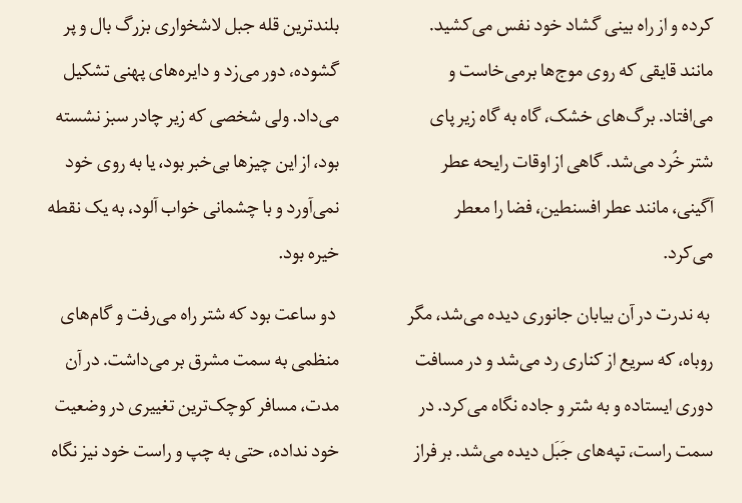 کرده و از راه بینی گشاد خود نفس می‌کشید. مانند قایقی که روی موج‌ها برمی‌خاست و می‌افتاد. برگ‌های خشک، گاه به گاه زیر پای شتر خُرد می‌شد. گاهی از اوقات رایحه عطر آگینی، مانند عطر افسنطین، فضا را معطر می‌کرد.

به ندرت در آن بیابان جانوری دیده می‌شد، مگر روباه، که سریع از کناری رد می‌شد و در مسافت دوری ایستاده و به شتر و جاده نگاه می‌کرد. در سمت راست، تپه‌های جَبَل دیده می‌شد. بر فراز

بلندترین قله جبل لاشخواری بزرگ بال و پر گشوده، دور می‌زد و دایره‌های پهنی تشکیل می‌داد. ولی شخصی که زیر چادر سبز نشسته بود، از این چیزها بی‌خبر بود، یا به روی خود نمی‌آورد و با چشمانی خواب آلود، به یک نقطه خیره بود.

دو ساعت بود که شتر راه می‌رفت و گام‌های منظمی به سمت مشرق بر می‌داشت. در آن مدت، مسافر کوچک‌ترین تغییری در وضعیت خود نداده، حتی به چپ و راست خود نیز نگاه